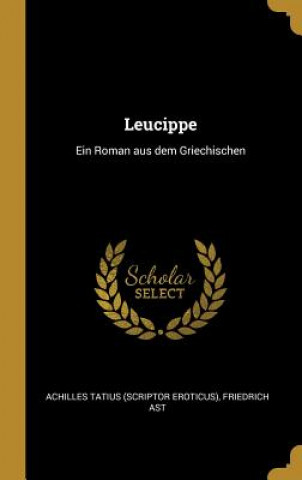 Leucippe

Ein Roman aus dem Griechischen

Scholar SELECT

ACHILLES TATIUS (SCRIPTOR EROTICUS), FRIEDRICH AST